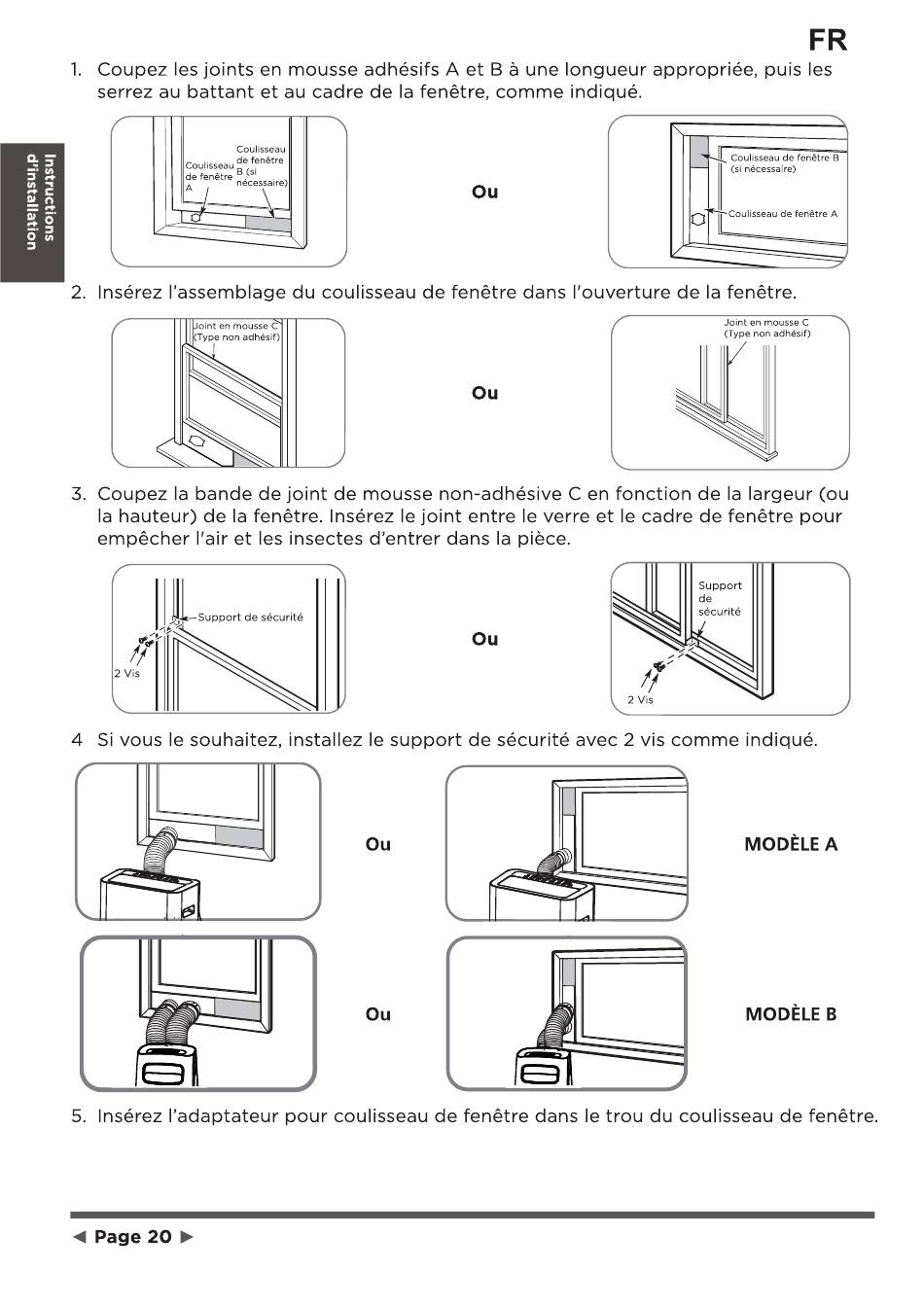 FR

Instructions d'installation

1. Coupez les joints en mousse adhésifs A et B à une longueur appropriée, puis les serrez au battant et au cadre de la fenêtre, comme indiqué.

Coulisseau de fenêtre A

Coulisseau de fenêtre B (si nécessaire)

Ou

Coulisseau de fenêtre B (si nécessaire)

Coulisseau de fenêtre A

2. Insérez l'assemblage du coulisseau de fenêtre dans l'ouverture de la fenêtre.

Joint en mousse C (Type non adhésif)

Ou

Joint en mousse C (Type non adhésif)

3. Coupez la bande de joint de mousse non-adhésive C en fonction de la largeur (ou la hauteur) de la fenêtre. Insérez le joint entre le verre et le cadre de fenêtre pour empêcher l'air et les insectes d'entrer dans la pièce.

Support de sécurité

2 Vis

Ou

Support de sécurité

2 Vis

4 Si vous le souhaitez, installez le support de sécurité avec 2 vis comme indiqué.

Ou

MODÈLE A

Ou

MODÈLE B

5. Insérez l'adaptateur pour coulisseau de fenêtre dans le trou du coulisseau de fenêtre.

◄ Page 20 ►